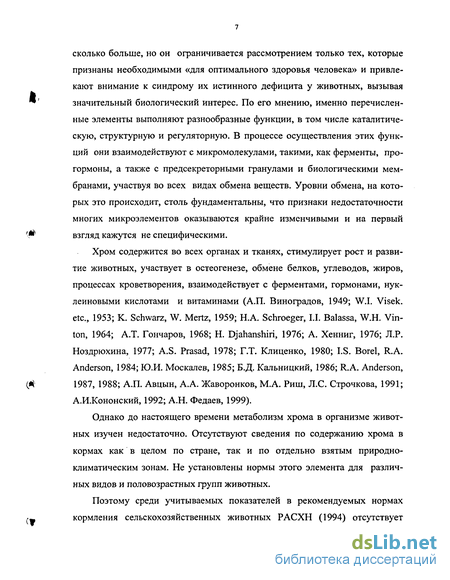 7

сколько больше, но он ограничивается рассмотрением только тех, которые признаны необходимыми «для оптимального здоровья человека» и привлекают внимание к синдрому их истинного дефицита у животных, вызывая значительный биологический интерес. По его мнению, именно перечисленные элементы выполняют разнообразные функции, в том числе каталитическую, структурную и регуляторную. В процессе осуществления этих функций они взаимодействуют с микромолекулами, такими, как ферменты, прогормоны, а также с предсекреторными гранулами и биологическими мембранами, участвуя во всех видах обмена веществ. Уровни обмена, на которых это происходит, столь фундаментальны, что признаки недостаточности многих микроэлементов оказываются крайне изменчивыми и на первый взгляд кажутся не специфическими.

Хром содержится во всех органах и тканях, стимулирует рост и развитие животных, участвует в остеогенезе, обмене белков, углеводов, жиров, процессах кроветворения, взаимодействует с ферментами, гормонами, нуклеиновыми кислотами и витаминами (А.П. Виноградов, 1949; W.I. Visek. etc., 1953; K. Schwarz, W. Mertz, 1959; H.A. Schroeger, I.I. Balassa, W.H. Vinton, 1964; А.Т. Гончаров, 1968; H. Djahanshiri, 1976; А. Хенниг, 1976; Л.Р. Ноздрюхина, 1977; A.S. Prasad, 1978; Г.Т. Клиценко, 1980; I.S. Borel, R.A. Anderson, 1984; Ю.И. Москалев, 1985; Б.Д. Кальницкий, 1986; R.A. Anderson, 1987, 1988; А.П. Авцын, А.А. Жаворонков, М.А. Риш, Л.С. Строчкова, 1991; А.И.Кононский, 1992; А.Н. Федаев, 1999).

Однако до настоящего времени метаболизм хрома в организме животных изучен недостаточно. Отсутствуют сведения по содержанию хрома в кормах как в целом по стране, так и по отдельно взятым природно-климатическим зонам. Не установлены нормы этого элемента для различных видов и половозрастных групп животных.

Поэтому среди учитываемых показателей в рекомендуемых нормах кормления сельскохозяйственных животных РАСХН (1994) отсутствует

dsLib.net
библиотека диссертаций